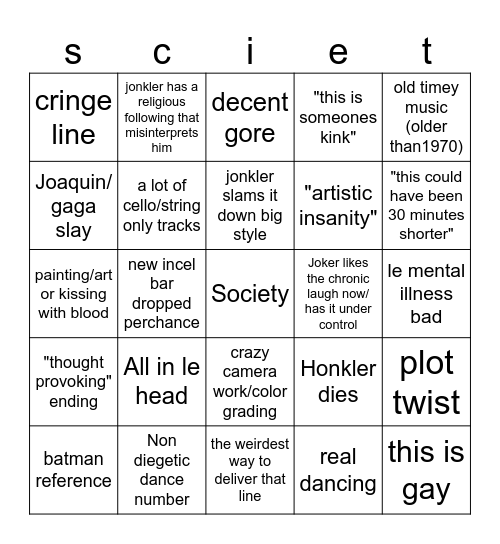 | s | c | i | e | t |
|---|---|---|---|---|
| cringe line | jonkler has a religious following that misinterprets him | decent gore | "this is someones kink" | old timey music (older than1970) |
| Joaquin/ gaga slay | a lot of cello/string only tracks | jonkler slams it down big style | "artistic insanity" | "this could have been 30 minutes shorter" |
| painting/art or kissing with blood | new incel bar dropped perchance | Society | Joker likes the chronic laugh now/ has it under control | le mental illness bad |
| "thought provoking" ending | All in le head | crazy camera work/color grading | Honkler dies | plot twist |
| batman reference | Non diegetic dance number | the weirdest way to deliver that line | real dancing | this is gay |